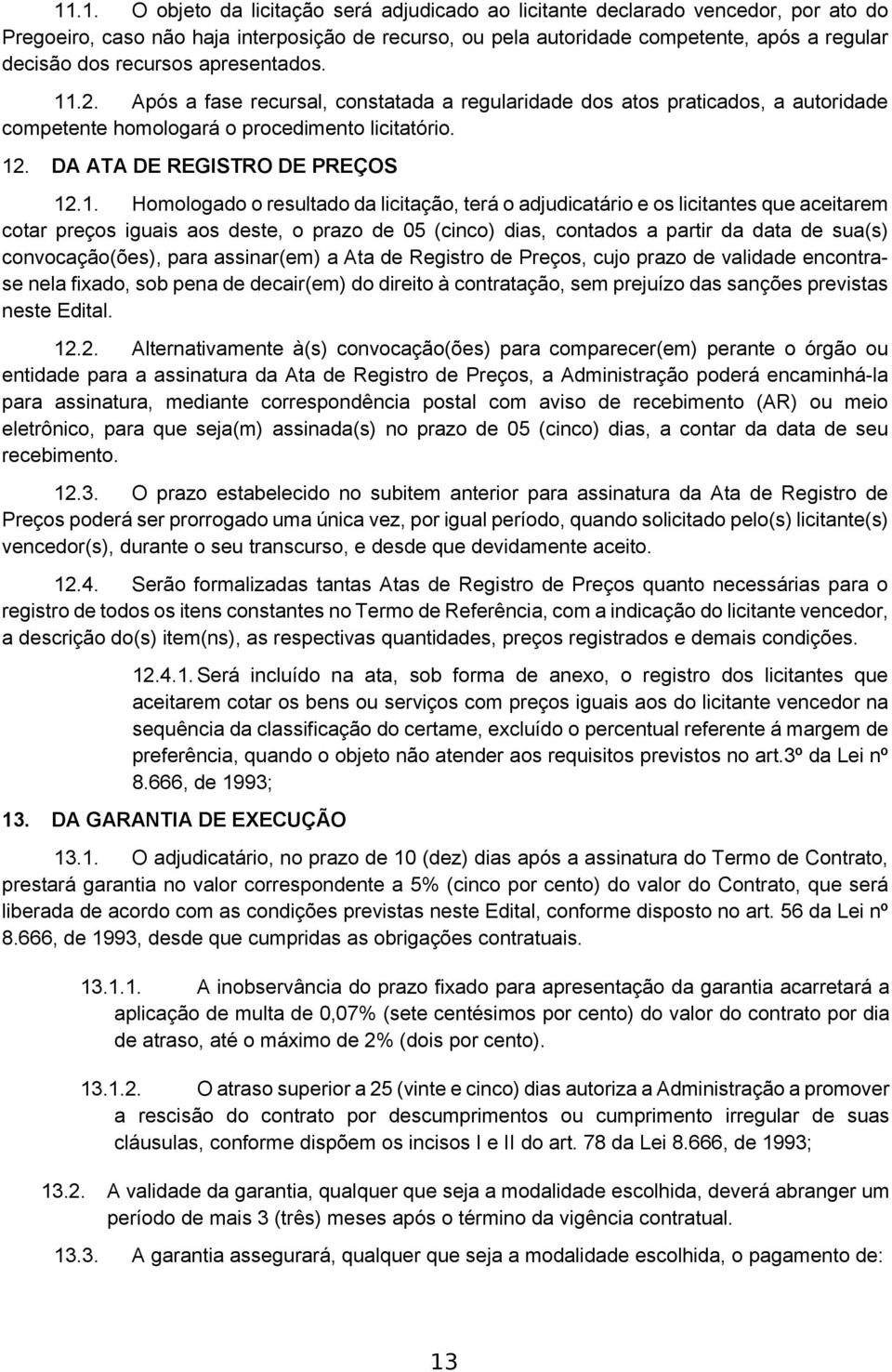 11.1. O objeto da licitação será adjudicado ao licitante declarado vencedor, por ato do Pregoeiro, caso não haja interposição de recurso, ou pela autoridade competente, após a regular decisão dos recursos apresentados.

11.2. Após a fase recursal, constatada a regularidade dos atos praticados, a autoridade competente homologará o procedimento licitatório.

12. DA ATA DE REGISTRO DE PREÇOS

12.1. Homologado o resultado da licitação, terá o adjudicatário e os licitantes que aceitarem cotar preços iguais aos deste, o prazo de 05 (cinco) dias, contados a partir da data de sua(s) convocação(ões), para assinar(em) a Ata de Registro de Preços, cujo prazo de validade encontra-se nela fixado, sob pena de decair(em) do direito à contratação, sem prejuízo das sanções previstas neste Edital.

12.2. Alternativamente à(s) convocação(ões) para comparecer(em) perante o órgão ou entidade para a assinatura da Ata de Registro de Preços, a Administração poderá encaminhá-la para assinatura, mediante correspondência postal com aviso de recebimento (AR) ou meio eletrônico, para que seja(m) assinada(s) no prazo de 05 (cinco) dias, a contar da data de seu recebimento.

12.3. O prazo estabelecido no subitem anterior para assinatura da Ata de Registro de Preços poderá ser prorrogado uma única vez, por igual período, quando solicitado pelo(s) licitante(s) vencedor(s), durante o seu transcurso, e desde que devidamente aceito.

12.4. Serão formalizadas tantas Atas de Registro de Preços quanto necessárias para o registro de todos os itens constantes no Termo de Referência, com a indicação do licitante vencedor, a descrição do(s) item(ns), as respectivas quantidades, preços registrados e demais condições.

12.4.1. Será incluído na ata, sob forma de anexo, o registro dos licitantes que aceitarem cotar os bens ou serviços com preços iguais aos do licitante vencedor na sequência da classificação do certame, excluído o percentual referente á margem de preferência, quando o objeto não atender aos requisitos previstos no art.3º da Lei nº 8.666, de 1993;

13. DA GARANTIA DE EXECUÇÃO

13.1. O adjudicatário, no prazo de 10 (dez) dias após a assinatura do Termo de Contrato, prestará garantia no valor correspondente a 5% (cinco por cento) do valor do Contrato, que será liberada de acordo com as condições previstas neste Edital, conforme disposto no art. 56 da Lei nº 8.666, de 1993, desde que cumpridas as obrigações contratuais.

13.1.1. A inobservância do prazo fixado para apresentação da garantia acarretará a aplicação de multa de 0,07% (sete centésimos por cento) do valor do contrato por dia de atraso, até o máximo de 2% (dois por cento).

13.1.2. O atraso superior a 25 (vinte e cinco) dias autoriza a Administração a promover a rescisão do contrato por descumprimentos ou cumprimento irregular de suas cláusulas, conforme dispõem os incisos I e II do art. 78 da Lei 8.666, de 1993;

13.2. A validade da garantia, qualquer que seja a modalidade escolhida, deverá abranger um período de mais 3 (três) meses após o término da vigência contratual.

13.3. A garantia assegurará, qualquer que seja a modalidade escolhida, o pagamento de:

13